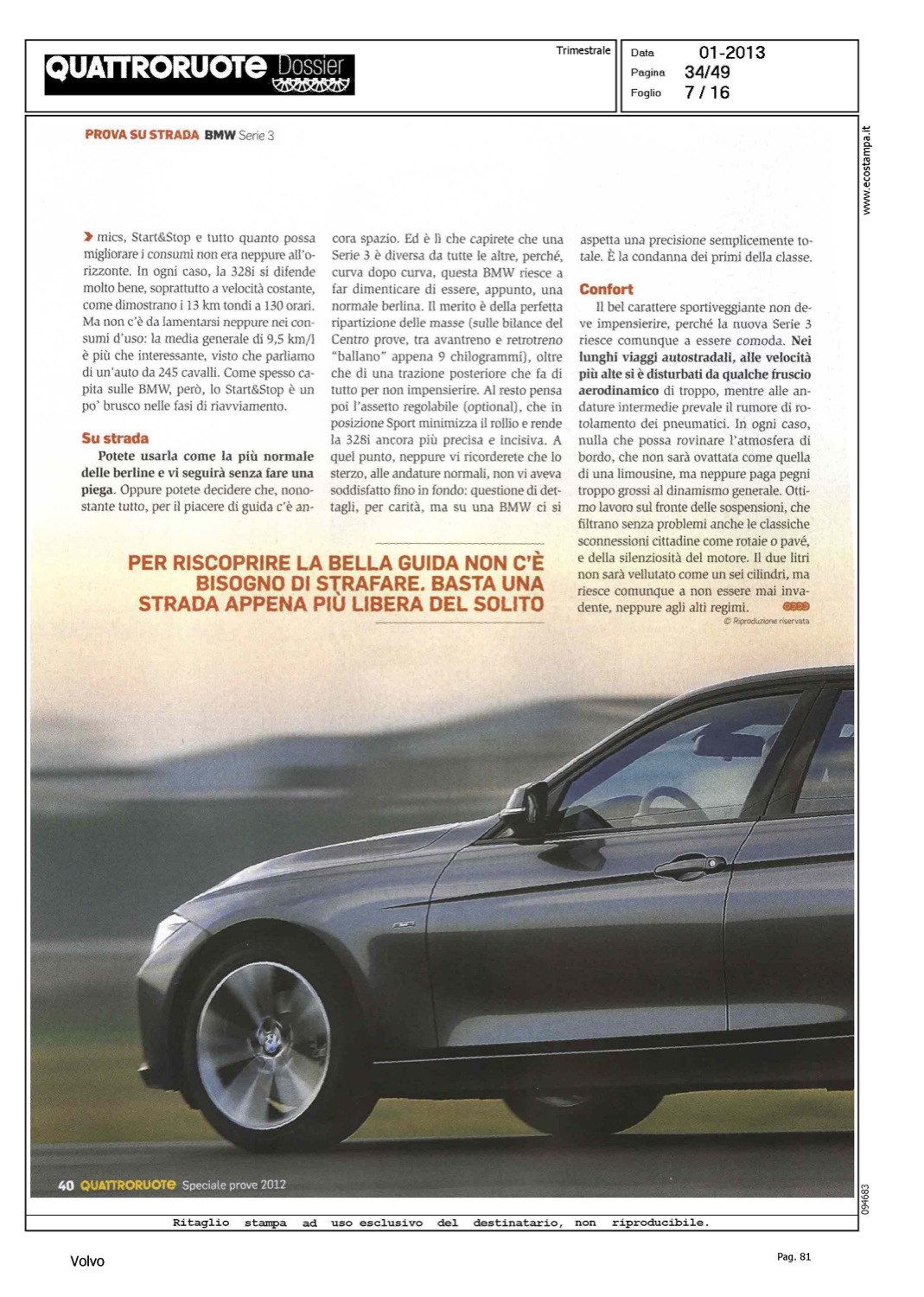 QUATTRORUOTE Dossier

Trimestrale

Data 01-2013
Pagina 34/49
Foglio 7 / 16

www.ecostampa.it

PROVA SU STRADA BMW Serie 3

mics, Start&Stop e tutto quanto possa migliorare i consumi non era neppure all'orizzonte. In ogni caso, la 328i si difende molto bene, soprattutto a velocità costante, come dimostrano i 13 km tondi a 130 orari. Ma non c'è da lamentarsi neppure nei consumi d'uso: la media generale di 9,5 km/l è più che interessante, visto che parliamo di un'auto da 245 cavalli. Come spesso capita sulle BMW, però, lo Start&Stop è un po' brusco nelle fasi di riavviamento.

Su strada

Potete usarla come la più normale delle berline e vi seguirà senza fare una piega. Oppure potete decidere che, nonostante tutto, per il piacere di guida c'è ancora spazio. Ed è lì che capirete che una Serie 3 è diversa da tutte le altre, perché, curva dopo curva, questa BMW riesce a far dimenticare di essere, appunto, una normale berlina. Il merito è della perfetta ripartizione delle masse (sulle bilance del Centro prove, tra avantreno e retrotreno "ballano" appena 9 chilogrammi), oltre che di una trazione posteriore che fa di tutto per non impensierire. Al resto pensa poi l'assetto regolabile (optional), che in posizione Sport minimizza il rollio e rende la 328i ancora più precisa e incisiva. A quel punto, neppure vi ricorderete che lo sterzo, alle andature normali, non vi aveva soddisfatto fino in fondo: questione di dettagli, per carità, ma su una BMW ci si aspetta una precisione semplicemente totale. È la condanna dei primi della classe.

Confort

Il bel carattere sportiveggiante non deve impensierire, perché la nuova Serie 3 riesce comunque a essere comoda. Nei lunghi viaggi autostradali, alle velocità più alte si è disturbati da qualche fruscio aerodinamico di troppo, mentre alle andature intermedie prevale il rumore di rotolamento dei pneumatici. In ogni caso, nulla che possa rovinare l'atmosfera di bordo, che non sarà ovattata come quella di una limousine, ma neppure paga pegni troppo grossi al dinamismo generale. Ottimo lavoro sul fronte delle sospensioni, che filtrano senza problemi anche le classiche sconnessioni cittadine come rotaie o pavé, e della silenziosità del motore. Il due litri non sarà vellutato come un sei cilindri, ma riesce comunque a non essere mai invadente, neppure agli alti regimi.

© Riproduzione riservata

PER RISCOPRIRE LA BELLA GUIDA NON C'È BISOGNO DI STRAFARE. BASTA UNA STRADA APPENA PIÙ LIBERA DEL SOLITO

40 QUATTRORUOTE Speciale prove 2012

094683

Ritaglio stampa ad uso esclusivo del destinatario, non riproducibile.

Volvo

Pag. 81